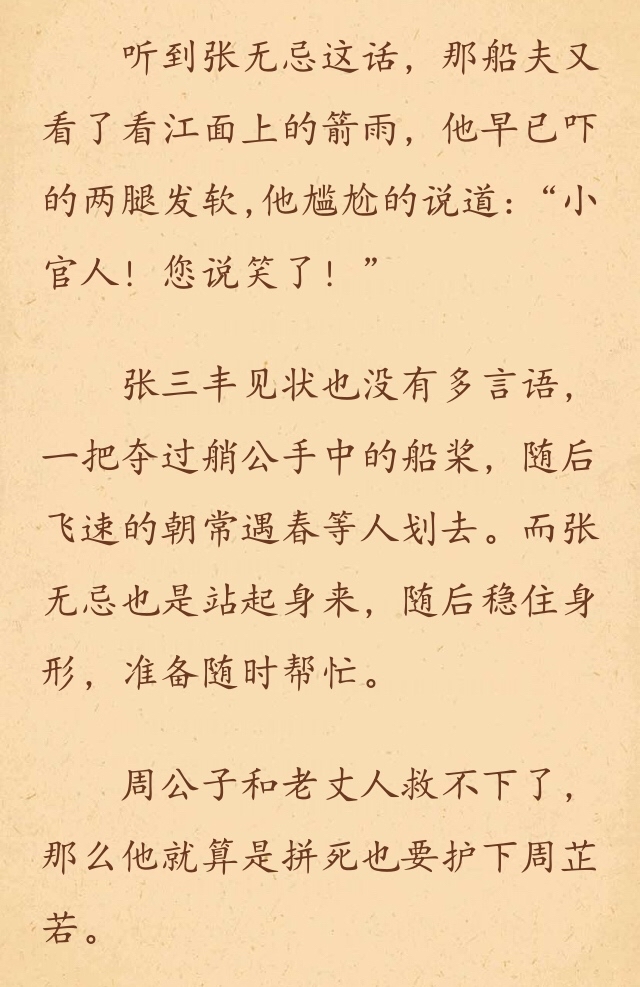 听到张无忌这话，那船夫又看了看江面上的箭雨，他早已吓的两腿发软,他尴尬的说道：“小官人！您说笑了！”

张三丰见状也没有多言语，一把夺过艄公手中的船桨，随后飞速的朝常遇春等人划去。而张无忌也是站起身来，随后稳住身形，准备随时帮忙。

周公子和老丈人救不下了，那么他就算是拼死也要护下周芷若。